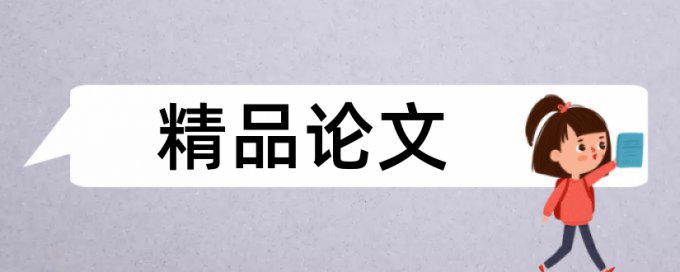 精品论文